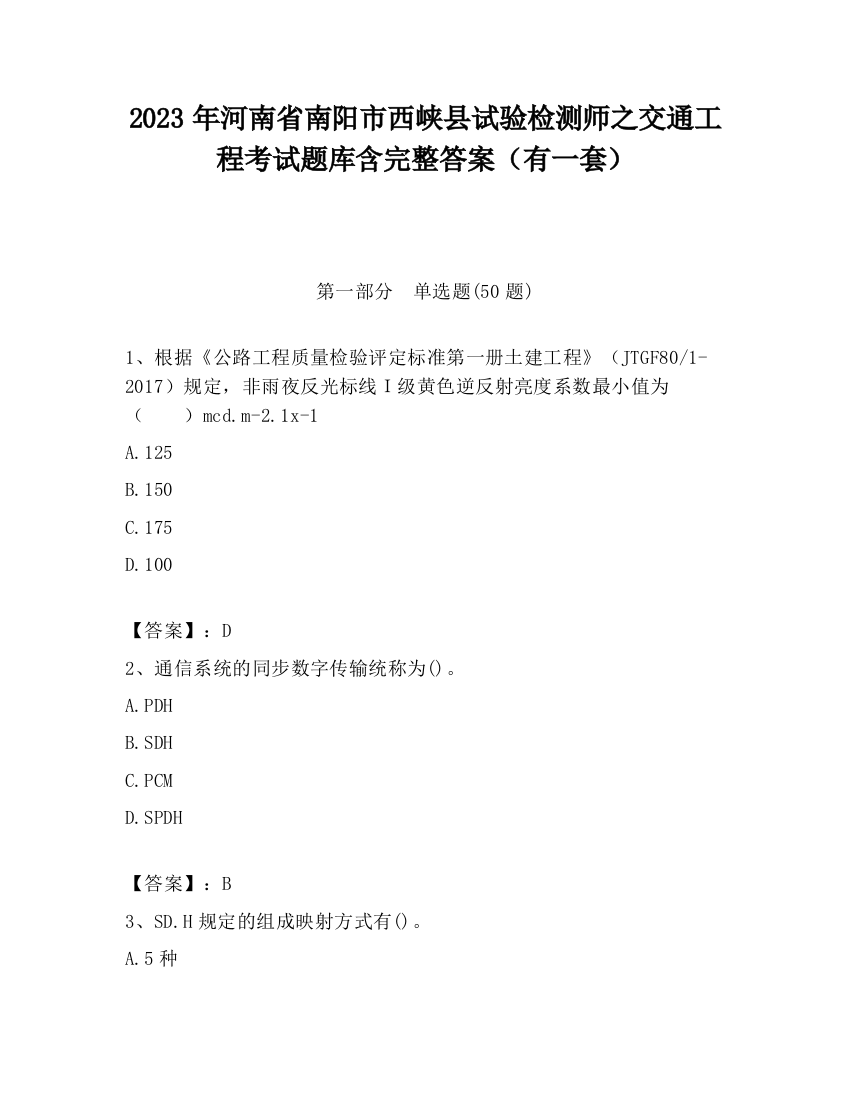 2023 年河南省南阳市西峡县试验检测师之交通工程考试题库含完整答案（有一套）

第一部分　单选题(50 题)

1、根据《公路工程质量检验评定标准第一册土建工程》（JTGF80/1-2017）规定，非雨夜反光标线Ⅰ级黄色逆反射亮度系数最小值为（　　）mcd.m-2.1x-1

A.125

B.150

C.175

D.100

【答案】：D

2、通信系统的同步数字传输统称为()。

A.PDH

B.SDH

C.PCM

D.SPDH

【答案】：B

3、SD.H 规定的组成映射方式有()。

A.5 种